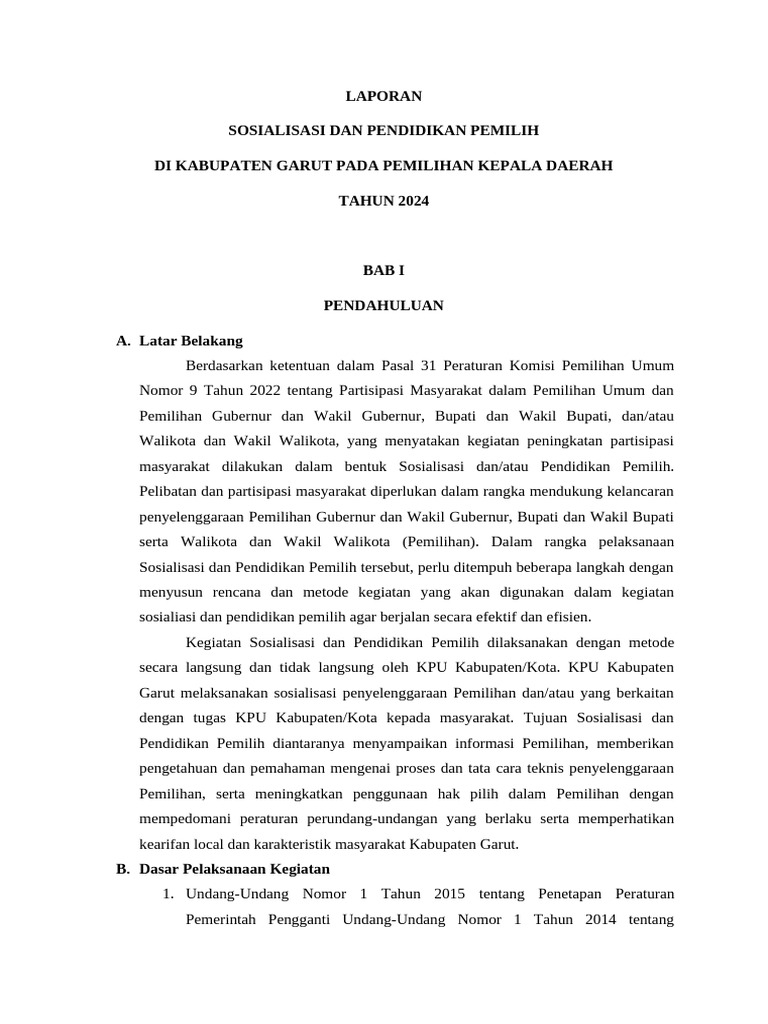 LAPORAN

SOSIALISASI DAN PENDIDIKAN PEMILIH

DI KABUPATEN GARUT PADA PEMILIHAN KEPALA DAERAH

TAHUN 2024

BAB I

PENDAHULUAN

A. Latar Belakang

Berdasarkan ketentuan dalam Pasal 31 Peraturan Komisi Pemilihan Umum Nomor 9 Tahun 2022 tentang Partisipasi Masyarakat dalam Pemilihan Umum dan Pemilihan Gubernur dan Wakil Gubernur, Bupati dan Wakil Bupati, dan/atau Walikota dan Wakil Walikota, yang menyatakan kegiatan peningkatan partisipasi masyarakat dilakukan dalam bentuk Sosialisasi dan/atau Pendidikan Pemilih. Pelibatan dan partisipasi masyarakat diperlukan dalam rangka mendukung kelancaran penyelenggaraan Pemilihan Gubernur dan Wakil Gubernur, Bupati dan Wakil Bupati serta Walikota dan Wakil Walikota (Pemilihan). Dalam rangka pelaksanaan Sosialisasi dan Pendidikan Pemilih tersebut, perlu ditempuh beberapa langkah dengan menyusun rencana dan metode kegiatan yang akan digunakan dalam kegiatan sosialiasi dan pendidikan pemilih agar berjalan secara efektif dan efisien.

Kegiatan Sosialisasi dan Pendidikan Pemilih dilaksanakan dengan metode secara langsung dan tidak langsung oleh KPU Kabupaten/Kota. KPU Kabupaten Garut melaksanakan sosialisasi penyelenggaraan Pemilihan dan/atau yang berkaitan dengan tugas KPU Kabupaten/Kota kepada masyarakat. Tujuan Sosialisasi dan Pendidikan Pemilih diantaranya menyampaikan informasi Pemilihan, memberikan pengetahuan dan pemahaman mengenai proses dan tata cara teknis penyelenggaraan Pemilihan, serta meningkatkan penggunaan hak pilih dalam Pemilihan dengan mempedomani peraturan perundang-undangan yang berlaku serta memperhatikan kearifan local dan karakteristik masyarakat Kabupaten Garut.

B. Dasar Pelaksanaan Kegiatan

1. Undang-Undang Nomor 1 Tahun 2015 tentang Penetapan Peraturan Pemerintah Pengganti Undang-Undang Nomor 1 Tahun 2014 tentang